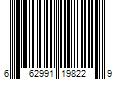 6 62991 19822 9